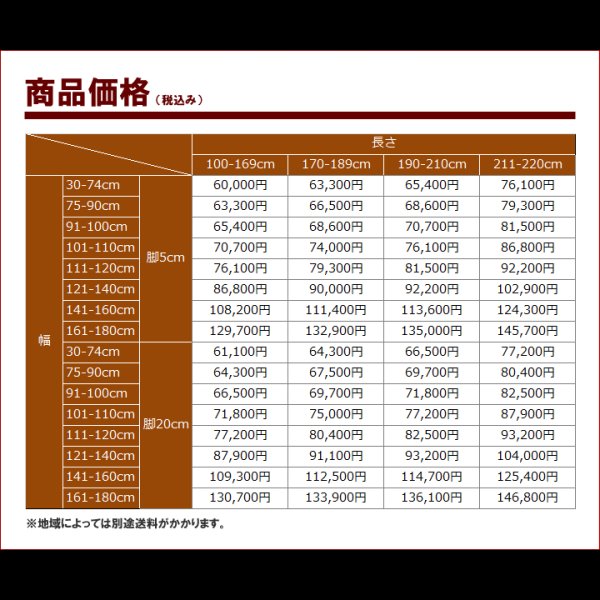 商品価格（税込み）

| | | | 長さ | | | |
|---|---|---|---|---|---|---|
| | | | 100-169cm | 170-189cm | 190-210cm | 211-220cm |
| 幅 | 30-74cm | 脚5cm | 60,000円 | 63,300円 | 65,400円 | 76,100円 |
| | 75-90cm | | 63,300円 | 66,500円 | 68,600円 | 79,300円 |
| | 91-100cm | | 65,400円 | 68,600円 | 70,700円 | 81,500円 |
| | 101-110cm | | 70,700円 | 74,000円 | 76,100円 | 86,800円 |
| | 111-120cm | | 76,100円 | 79,300円 | 81,500円 | 92,200円 |
| | 121-140cm | | 86,800円 | 90,000円 | 92,200円 | 102,900円 |
| | 141-160cm | | 108,200円 | 111,400円 | 113,600円 | 124,300円 |
| | 161-180cm | | 129,700円 | 132,900円 | 135,000円 | 145,700円 |
| | 30-74cm | 脚20cm | 61,100円 | 64,300円 | 66,500円 | 77,200円 |
| | 75-90cm | | 64,300円 | 67,500円 | 69,700円 | 80,400円 |
| | 91-100cm | | 66,500円 | 69,700円 | 71,800円 | 82,500円 |
| | 101-110cm | | 71,800円 | 75,000円 | 77,200円 | 87,900円 |
| | 111-120cm | | 77,200円 | 80,400円 | 82,500円 | 93,200円 |
| | 121-140cm | | 87,900円 | 91,100円 | 93,200円 | 104,000円 |
| | 141-160cm | | 109,300円 | 112,500円 | 114,700円 | 125,400円 |
| | 161-180cm | | 130,700円 | 133,900円 | 136,100円 | 146,800円 |

※地域によっては別途送料がかかります。